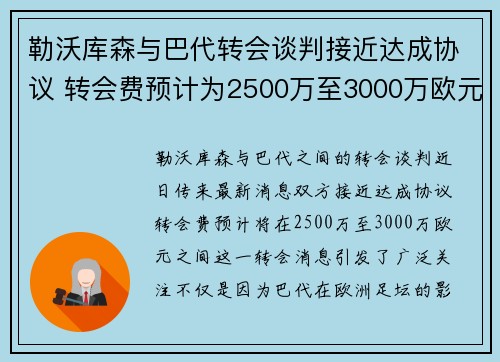 勒沃库森与巴代转会谈判接近达成协议 转会费预计为2500万至3000万欧元

勒沃库森与巴代之间的转会谈判近日传来最新消息双方接近达成协议转会费预计将在2500万至3000万欧元之间这一转会消息引发了广泛关注不仅是因为巴代在欧洲足坛的影